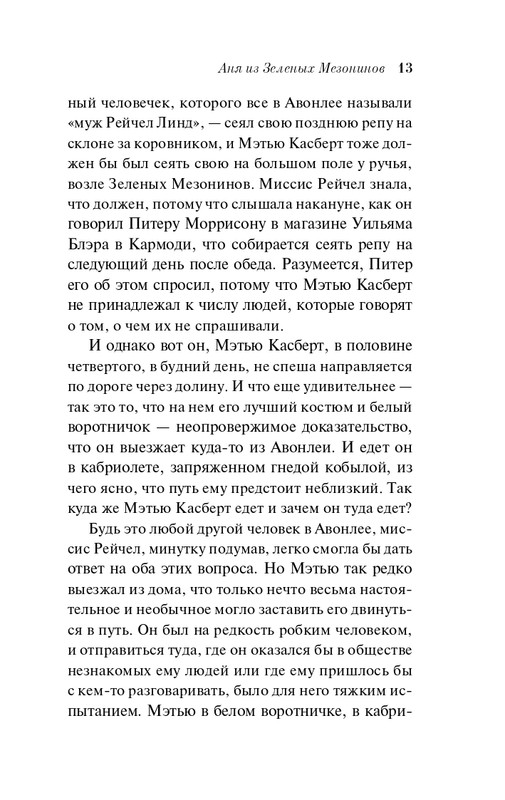 Аня из Зеленых Мезонинов 13

ный человечек, которого все в Авонлее называли «муж Рейчел Линд», — сеял свою позднюю репу на склоне за коровником, и Мэтью Касберт тоже должен бы был сеять свою на большом поле у ручья, возле Зеленых Мезонинов. Миссис Рейчел знала, что должен, потому что слышала накануне, как он говорил Питеру Моррисону в магазине Уильяма Блэра в Кармоди, что собирается сеять репу на следующий день после обеда. Разумеется, Питер его об этом спросил, потому что Мэтью Касберт не принадлежал к числу людей, которые говорят о том, о чем их не спрашивали.

И однако вот он, Мэтью Касберт, в половине четвертого, в будний день, не спеша направляется по дороге через долину. И что еще удивительнее — так это то, что на нем его лучший костюм и белый воротничок — неопровержимое доказательство, что он выезжает куда-то из Авонлеи. И едет он в кабриолете, запряженном гнедой кобылой, из чего ясно, что путь ему предстоит неблизкий. Так куда же Мэтью Касберт едет и зачем он туда едет?

Будь это любой другой человек в Авонлее, миссис Рейчел, минутку подумав, легко смогла бы дать ответ на оба этих вопроса. Но Мэтью так редко выезжал из дома, что только нечто весьма настоятельное и необычное могло заставить его двинуться в путь. Он был на редкость робким человеком, и отправиться туда, где он оказался бы в обществе незнакомых ему людей или где ему пришлось бы с кем-то разговаривать, было для него тяжким испытанием. Мэтью в белом воротничке, в кабри-